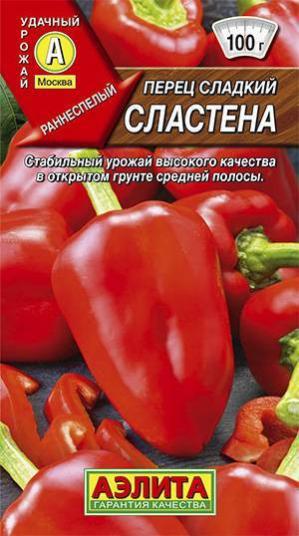 УДАЧНЫЙ УРОЖАЙ
А
Москва

100 г

РАННЕСПЕЛЫЙ

ПЕРЕЦ СЛАДКИЙ
СЛАСТЕНА

Стабильный урожай высокого качества в открытом грунте средней полосы.

АЭЛИТА
ГАРАНТИЯ КАЧЕСТВА